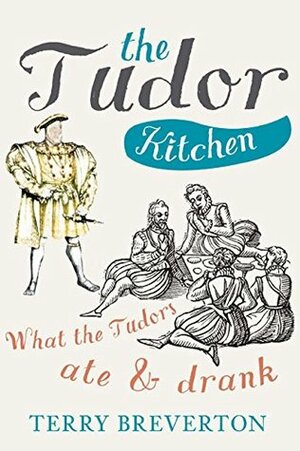 the Tudor Kitchen

What the Tudors ate & drank

TERRY BREVERTON